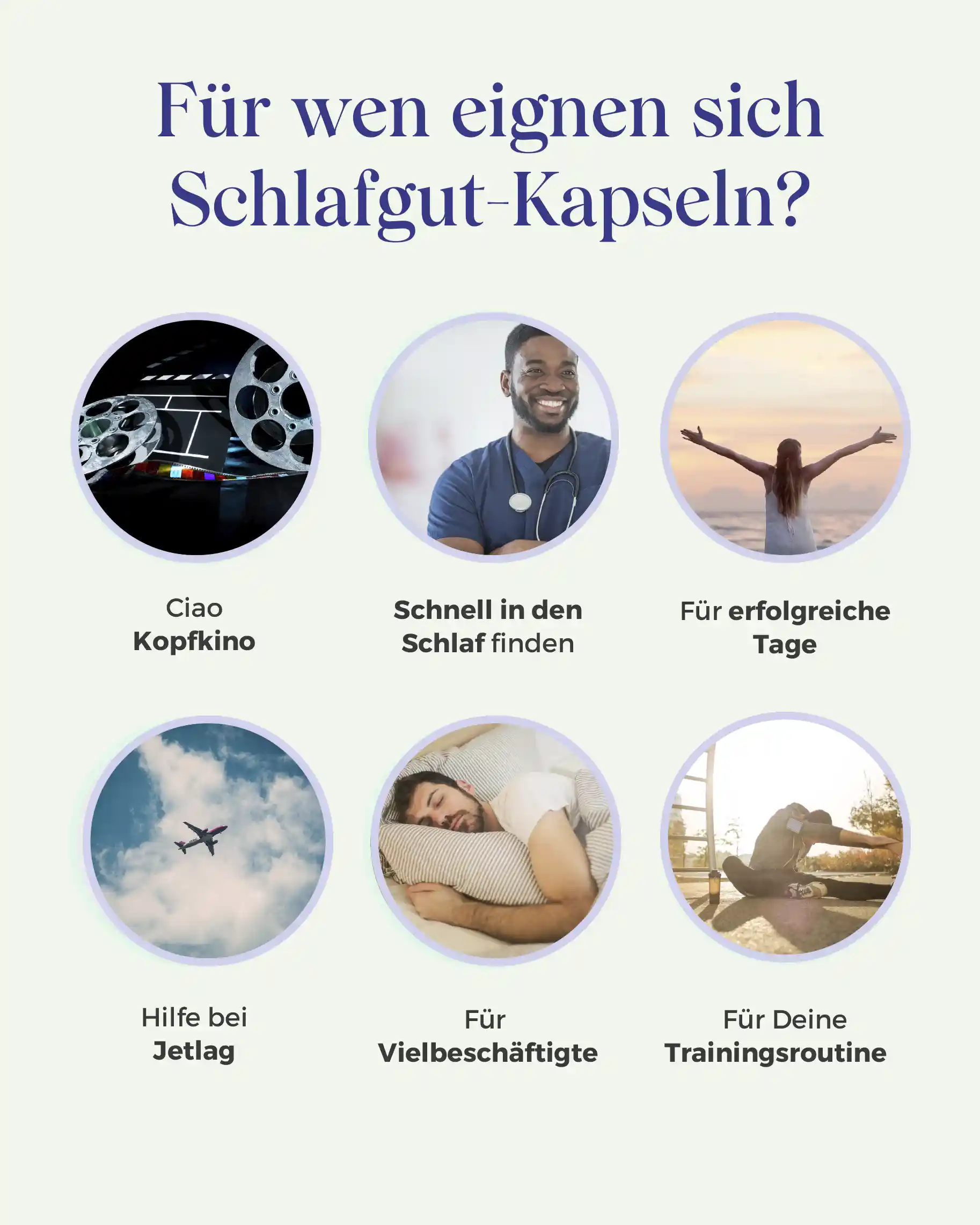 Für wen eignen sich Schlafgut-Kapseln?

Ciao
Kopfkino

Schnell in den
Schlaf finden

Für erfolgreiche
Tage

Hilfe bei
Jetlag

Für
Vielbeschäftigte

Für Deine
Trainingsroutine